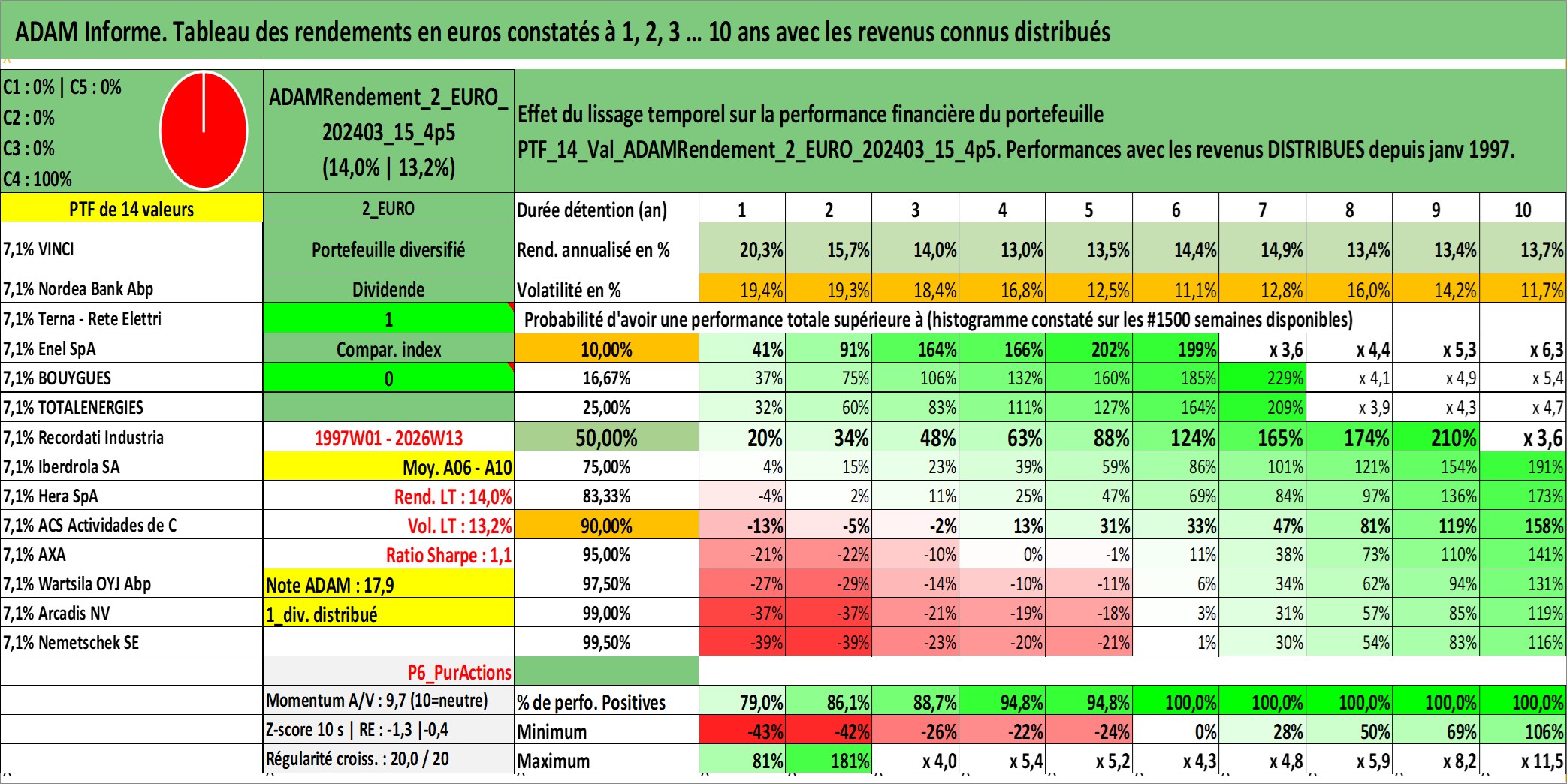 ADAM Informe. Tableau des rendements en euros constatés à 1, 2, 3 ... 10 ans avec les revenus connus distribués

C1 : 0% | C5 : 0%
C2 : 0%
C3 : 0%
C4 : 100%

ADAMRendement_2_EURO_202403_15_4p5 (14,0% | 13,2%)

Effet du lissage temporel sur la performance financière du portefeuille
PTF_14_Val_ADAMRendement_2_EURO_202403_15_4p5. Performances avec les revenus DISTRIBUES depuis janv 1997.

| PTF de 14 valeurs | 2_EURO | Durée détention (an) | 1 | 2 | 3 | 4 | 5 | 6 | 7 | 8 | 9 | 10 |
|---|---|---|---|---|---|---|---|---|---|---|---|---|
| 7,1% VINCI | Portefeuille diversifié | Rend. annualisé en % | 20,3% | 15,7% | 14,0% | 13,0% | 13,5% | 14,4% | 14,9% | 13,4% | 13,4% | 13,7% |
| 7,1% Nordea Bank Abp | Dividende | Volatilité en % | 19,4% | 19,3% | 18,4% | 16,8% | 12,5% | 11,1% | 12,8% | 16,0% | 14,2% | 11,7% |
| 7,1% Terna - Rete Elettri | 1 | Probabilité d'avoir une performance totale supérieure à (histogramme constaté sur les #1500 semaines disponibles) | | | | | | | | | | |
| 7,1% Enel SpA | Compar. index | 10,00% | 41% | 91% | 164% | 166% | 202% | 199% | x 3,6 | x 4,4 | x 5,3 | x 6,3 |
| 7,1% BOUYGUES | 0 | 16,67% | 37% | 75% | 106% | 132% | 160% | 185% | 229% | x 4,1 | x 4,9 | x 5,4 |
| 7,1% TOTALENERGIES | | 25,00% | 32% | 60% | 83% | 111% | 127% | 164% | 209% | x 3,9 | x 4,3 | x 4,7 |
| 7,1% Recordati Industria | 1997W01 - 2026W13 | 50,00% | 20% | 34% | 48% | 63% | 88% | 124% | 165% | 174% | 210% | x 3,6 |
| 7,1% Iberdrola SA | Moy. A06 - A10 | 75,00% | 4% | 15% | 23% | 39% | 59% | 86% | 101% | 121% | 154% | 191% |
| 7,1% Hera SpA | Rend. LT : 14,0% | 83,33% | -4% | 2% | 11% | 25% | 47% | 69% | 84% | 97% | 136% | 173% |
| 7,1% ACS Actividades de C | Vol. LT : 13,2% | 90,00% | -13% | -5% | -2% | 13% | 31% | 33% | 47% | 81% | 119% | 158% |
| 7,1% AXA | Ratio Sharpe : 1,1 | 95,00% | -21% | -22% | -10% | 0% | -1% | 11% | 38% | 73% | 110% | 141% |
| 7,1% Wartsila OYJ Abp | Note ADAM : 17,9 | 97,50% | -27% | -29% | -14% | -10% | -11% | 6% | 34% | 62% | 94% | 131% |
| 7,1% Arcadis NV | 1_div. distribué | 99,00% | -37% | -37% | -21% | -19% | -18% | 3% | 31% | 57% | 85% | 119% |
| 7,1% Nemetschek SE | | 99,50% | -39% | -39% | -23% | -20% | -21% | 1% | 30% | 54% | 83% | 116% |
| | P6_PurActions | | | | | | | | | | | |
| | Momentum A/V : 9,7 (10=neutre) | % de perfo. Positives | 79,0% | 86,1% | 88,7% | 94,8% | 94,8% | 100,0% | 100,0% | 100,0% | 100,0% | 100,0% |
| | Z-score 10 s \| RE : -1,3 \|-0,4 | Minimum | -43% | -42% | -26% | -22% | -24% | 0% | 28% | 50% | 69% | 106% |
| | Régularité croiss. : 20,0 / 20 | Maximum | 81% | 181% | x 4,0 | x 5,4 | x 5,2 | x 4,3 | x 4,8 | x 5,9 | x 8,2 | x 11,5 |